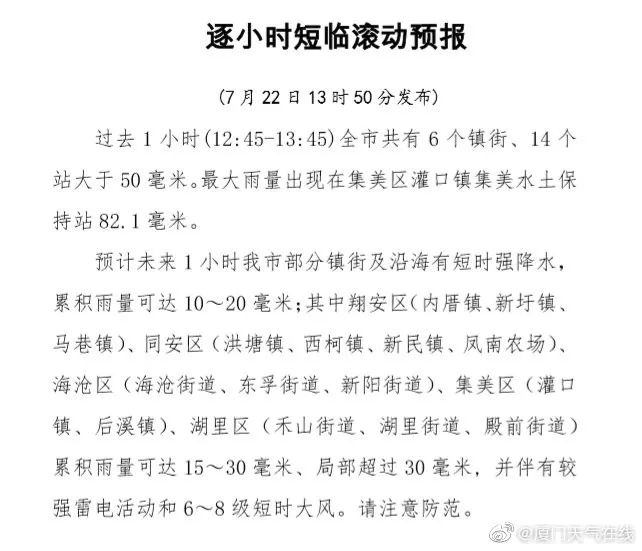 逐小时短临滚动预报

(7月22日13时50分发布)

过去1小时(12:45-13:45)全市共有6个镇街、14个站大于50毫米。最大雨量出现在集美区灌口镇集美水土保持站82.1毫米。

预计未来1小时我市部分镇街及沿海有短时强降水，累积雨量可达10～20毫米;其中翔安区(内厝镇、新圩镇、马巷镇)、同安区(洪塘镇、西柯镇、新民镇、凤南农场)、海沧区(海沧街道、东孚街道、新阳街道)、集美区(灌口镇、后溪镇)、湖里区(禾山街道、湖里街道、殿前街道)累积雨量可达15～30毫米、局部超过30毫米，并伴有较强雷电活动和6～8级短时大风。请注意防范。

@厦门天气在线